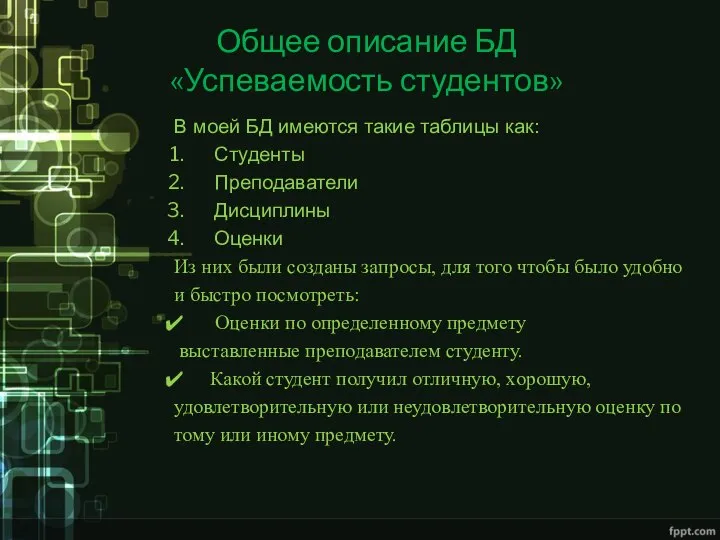 Общее описание БД
«Успеваемость студентов»

В моей БД имеются такие таблицы как:
1. Студенты
2. Преподаватели
3. Дисциплины
4. Оценки

Из них были созданы запросы, для того чтобы было удобно и быстро посмотреть:

✔ Оценки по определенному предмету выставленные преподавателем студенту.

✔ Какой студент получил отличную, хорошую, удовлетворительную или неудовлетворительную оценку по тому или иному предмету.

fppt.com